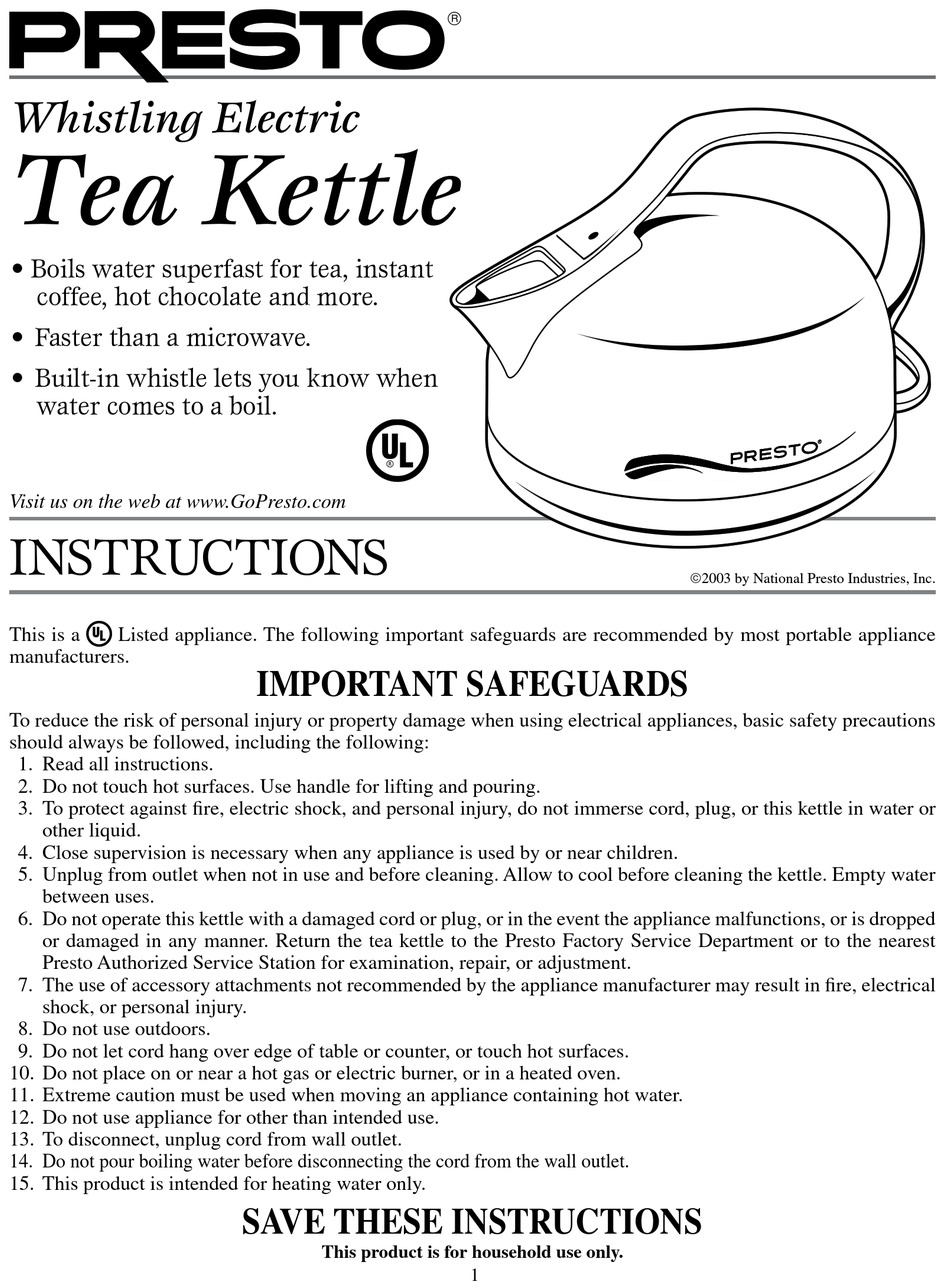 PRESTO®

Whistling Electric
Tea Kettle

• Boils water superfast for tea, instant coffee, hot chocolate and more.
• Faster than a microwave.
• Built-in whistle lets you know when water comes to a boil.

UL

PRESTO®

Visit us on the web at www.GoPresto.com

INSTRUCTIONS

©2003 by National Presto Industries, Inc.

This is a UL Listed appliance. The following important safeguards are recommended by most portable appliance manufacturers.

IMPORTANT SAFEGUARDS

To reduce the risk of personal injury or property damage when using electrical appliances, basic safety precautions should always be followed, including the following:
1. Read all instructions.
2. Do not touch hot surfaces. Use handle for lifting and pouring.
3. To protect against fire, electric shock, and personal injury, do not immerse cord, plug, or this kettle in water or other liquid.
4. Close supervision is necessary when any appliance is used by or near children.
5. Unplug from outlet when not in use and before cleaning. Allow to cool before cleaning the kettle. Empty water between uses.
6. Do not operate this kettle with a damaged cord or plug, or in the event the appliance malfunctions, or is dropped or damaged in any manner. Return the tea kettle to the Presto Factory Service Department or to the nearest Presto Authorized Service Station for examination, repair, or adjustment.
7. The use of accessory attachments not recommended by the appliance manufacturer may result in fire, electrical shock, or personal injury.
8. Do not use outdoors.
9. Do not let cord hang over edge of table or counter, or touch hot surfaces.
10. Do not place on or near a hot gas or electric burner, or in a heated oven.
11. Extreme caution must be used when moving an appliance containing hot water.
12. Do not use appliance for other than intended use.
13. To disconnect, unplug cord from wall outlet.
14. Do not pour boiling water before disconnecting the cord from the wall outlet.
15. This product is intended for heating water only.

SAVE THESE INSTRUCTIONS
This product is for household use only.

1